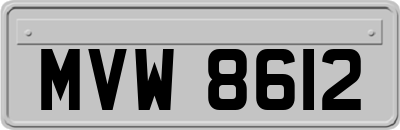 MVW 8612